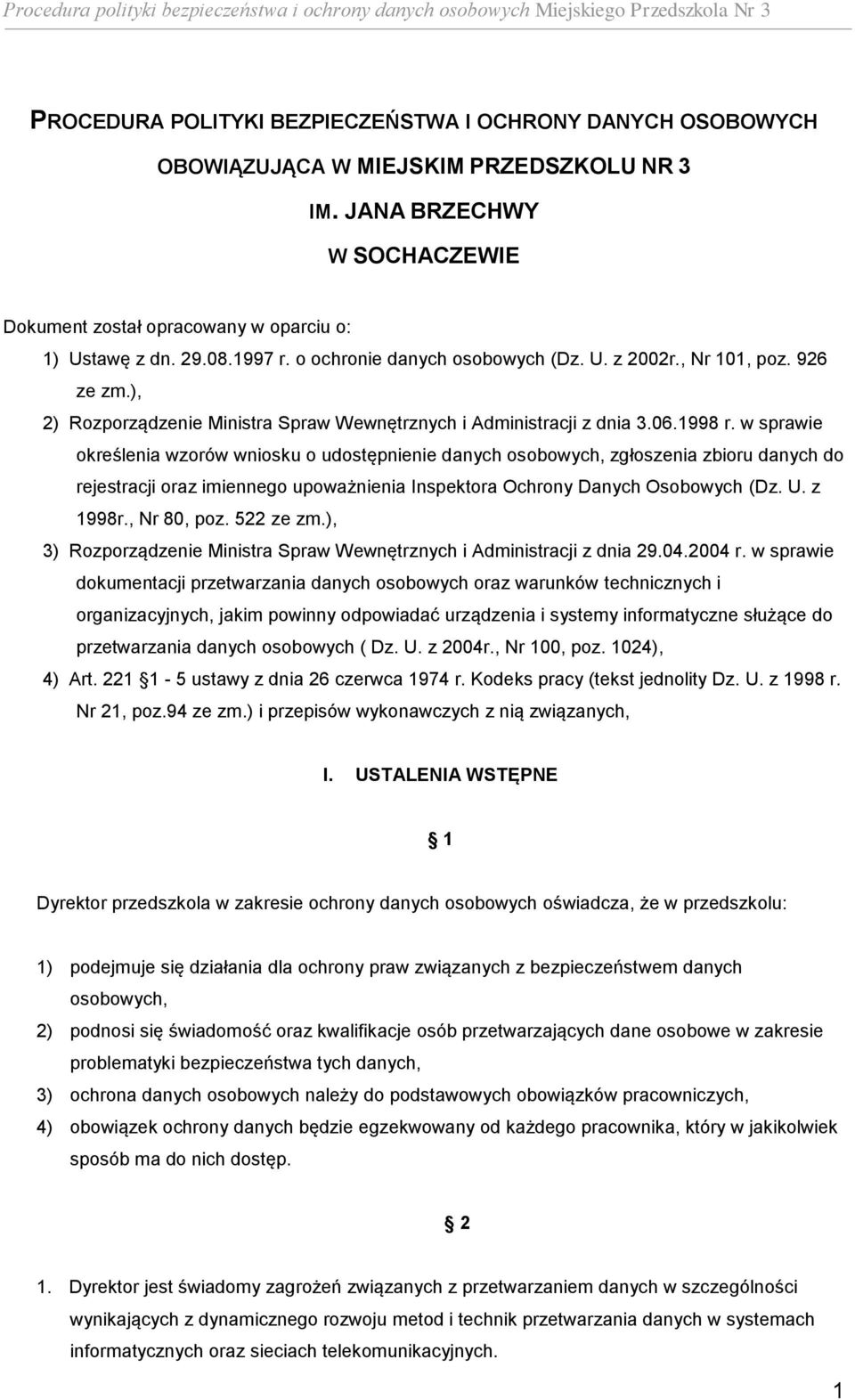 Procedura polityki bezpieczeństwa i ochrony danych osobowych Miejskiego Przedszkola Nr 3

PROCEDURA POLITYKI BEZPIECZEŃSTWA I OCHRONY DANYCH OSOBOWYCH OBOWIĄZUJĄCA W MIEJSKIM PRZEDSZKOLU NR 3 IM. JANA BRZECHWY W SOCHACZEWIE

Dokument został opracowany w oparciu o:

1) Ustawę z dn. 29.08.1997 r. o ochronie danych osobowych (Dz. U. z 2002r., Nr 101, poz. 926 ze zm.),
2) Rozporządzenie Ministra Spraw Wewnętrznych i Administracji z dnia 3.06.1998 r. w sprawie określenia wzorów wniosku o udostępnienie danych osobowych, zgłoszenia zbioru danych do rejestracji oraz imiennego upoważnienia Inspektora Ochrony Danych Osobowych (Dz. U. z 1998r., Nr 80, poz. 522 ze zm.),
3) Rozporządzenie Ministra Spraw Wewnętrznych i Administracji z dnia 29.04.2004 r. w sprawie dokumentacji przetwarzania danych osobowych oraz warunków technicznych i organizacyjnych, jakim powinny odpowiadać urządzenia i systemy informatyczne służące do przetwarzania danych osobowych ( Dz. U. z 2004r., Nr 100, poz. 1024),
4) Art. 221 1 - 5 ustawy z dnia 26 czerwca 1974 r. Kodeks pracy (tekst jednolity Dz. U. z 1998 r. Nr 21, poz.94 ze zm.) i przepisów wykonawczych z nią związanych,

I. USTALENIA WSTĘPNE

1

Dyrektor przedszkola w zakresie ochrony danych osobowych oświadcza, że w przedszkolu:

1) podejmuje się działania dla ochrony praw związanych z bezpieczeństwem danych osobowych,
2) podnosi się świadomość oraz kwalifikacje osób przetwarzających dane osobowe w zakresie problematyki bezpieczeństwa tych danych,
3) ochrona danych osobowych należy do podstawowych obowiązków pracowniczych,
4) obowiązek ochrony danych będzie egzekwowany od każdego pracownika, który w jakikolwiek sposób ma do nich dostęp.

2

1. Dyrektor jest świadomy zagrożeń związanych z przetwarzaniem danych w szczególności wynikających z dynamicznego rozwoju metod i technik przetwarzania danych w systemach informatycznych oraz sieciach telekomunikacyjnych.

1